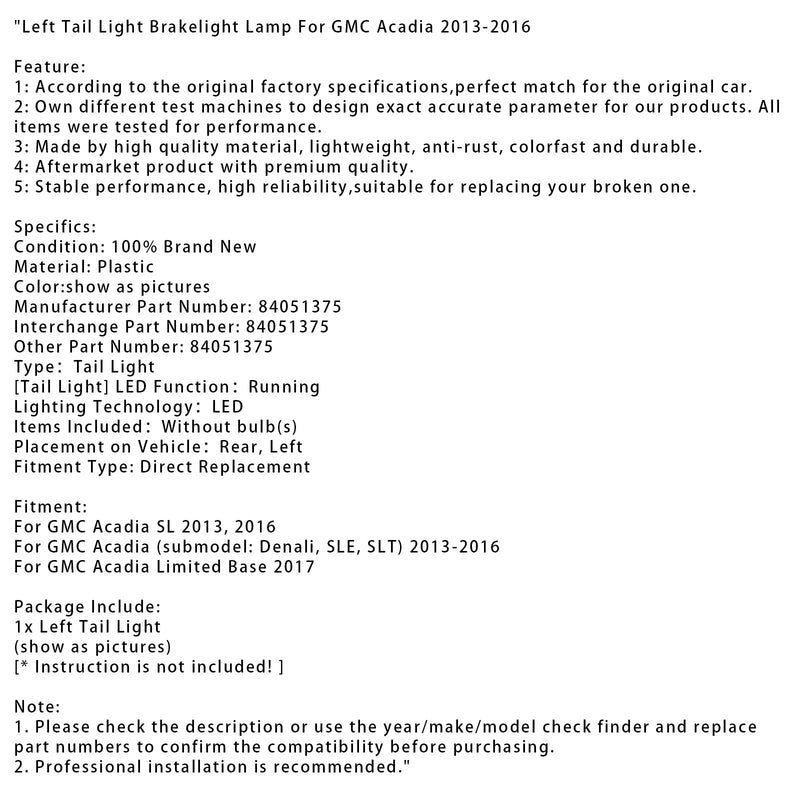 "Left Tail Light Brakelight Lamp For GMC Acadia 2013-2016

Feature:
1: According to the original factory specifications,perfect match for the original car.
2: Own different test machines to design exact accurate parameter for our products. All items were tested for performance.
3: Made by high quality material, lightweight, anti-rust, colorfast and durable.
4: Aftermarket product with premium quality.
5: Stable performance, high reliability,suitable for replacing your broken one.

Specifics:
Condition: 100% Brand New
Material: Plastic
Color:show as pictures
Manufacturer Part Number: 84051375
Interchange Part Number: 84051375
Other Part Number: 84051375
Type: Tail Light
[Tail Light] LED Function: Running
Lighting Technology: LED
Items Included: Without bulb(s)
Placement on Vehicle: Rear, Left
Fitment Type: Direct Replacement

Fitment:
For GMC Acadia SL 2013, 2016
For GMC Acadia (submodel: Denali, SLE, SLT) 2013-2016
For GMC Acadia Limited Base 2017

Package Include:
1x Left Tail Light
(show as pictures)
[* Instruction is not included! ]

Note:
1. Please check the description or use the year/make/model check finder and replace part numbers to confirm the compatibility before purchasing.
2. Professional installation is recommended."